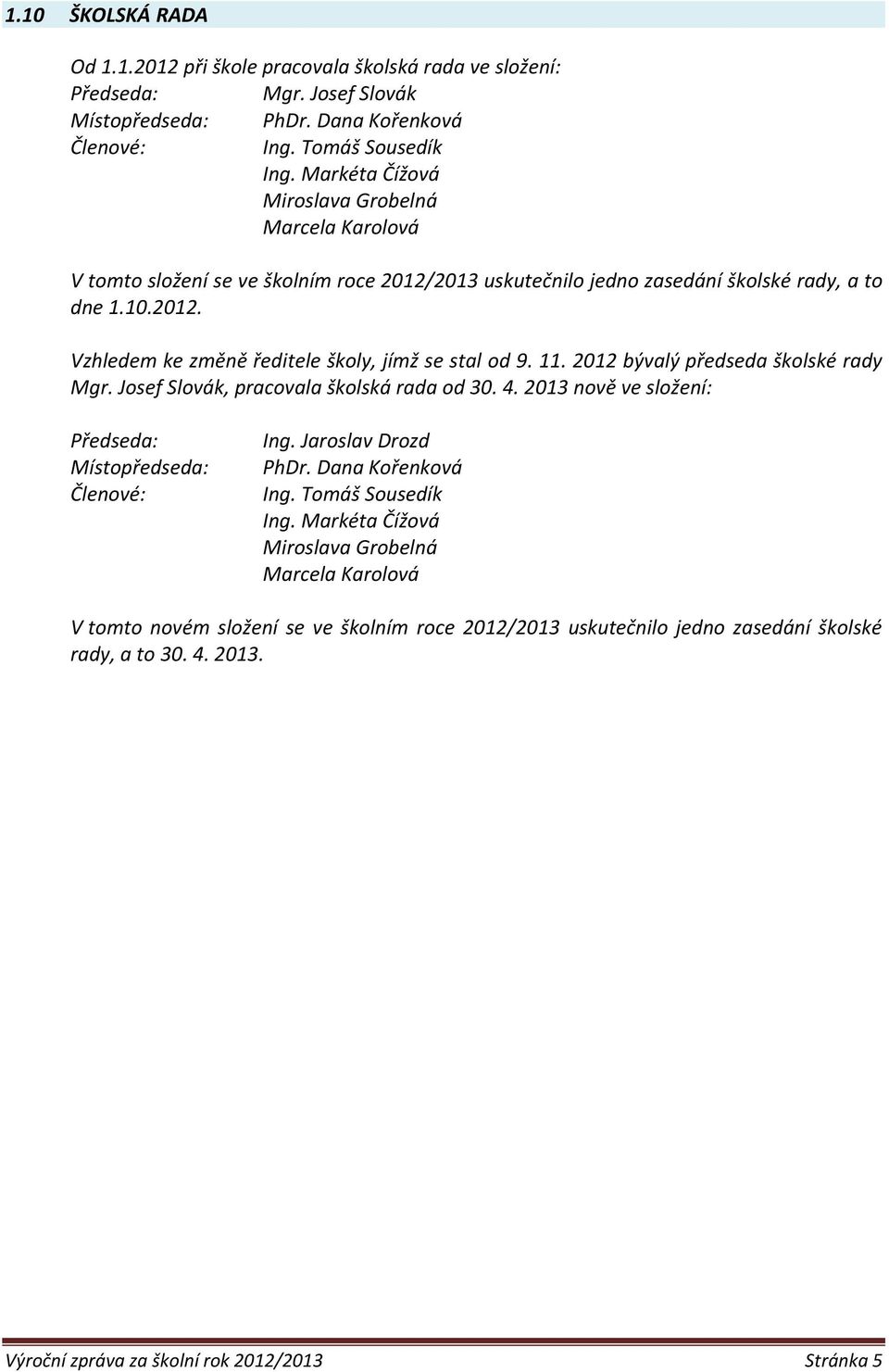 1.10 ŠKOLSKÁ RADA

Od 1.1.2012 při škole pracovala školská rada ve složení:
Předseda: Mgr. Josef Slovák
Místopředseda: PhDr. Dana Kořenková
Členové: Ing. Tomáš Sousedík
Ing. Markéta Čížová
Miroslava Grobelná
Marcela Karolová

V tomto složení se ve školním roce 2012/2013 uskutečnilo jedno zasedání školské rady, a to dne 1.10.2012.

Vzhledem ke změně ředitele školy, jímž se stal od 9. 11. 2012 bývalý předseda školské rady Mgr. Josef Slovák, pracovala školská rada od 30. 4. 2013 nově ve složení:

Předseda: Ing. Jaroslav Drozd
Místopředseda: PhDr. Dana Kořenková
Členové: Ing. Tomáš Sousedík
Ing. Markéta Čížová
Miroslava Grobelná
Marcela Karolová

V tomto novém složení se ve školním roce 2012/2013 uskutečnilo jedno zasedání školské rady, a to 30. 4. 2013.

Výroční zpráva za školní rok 2012/2013 Stránka 5